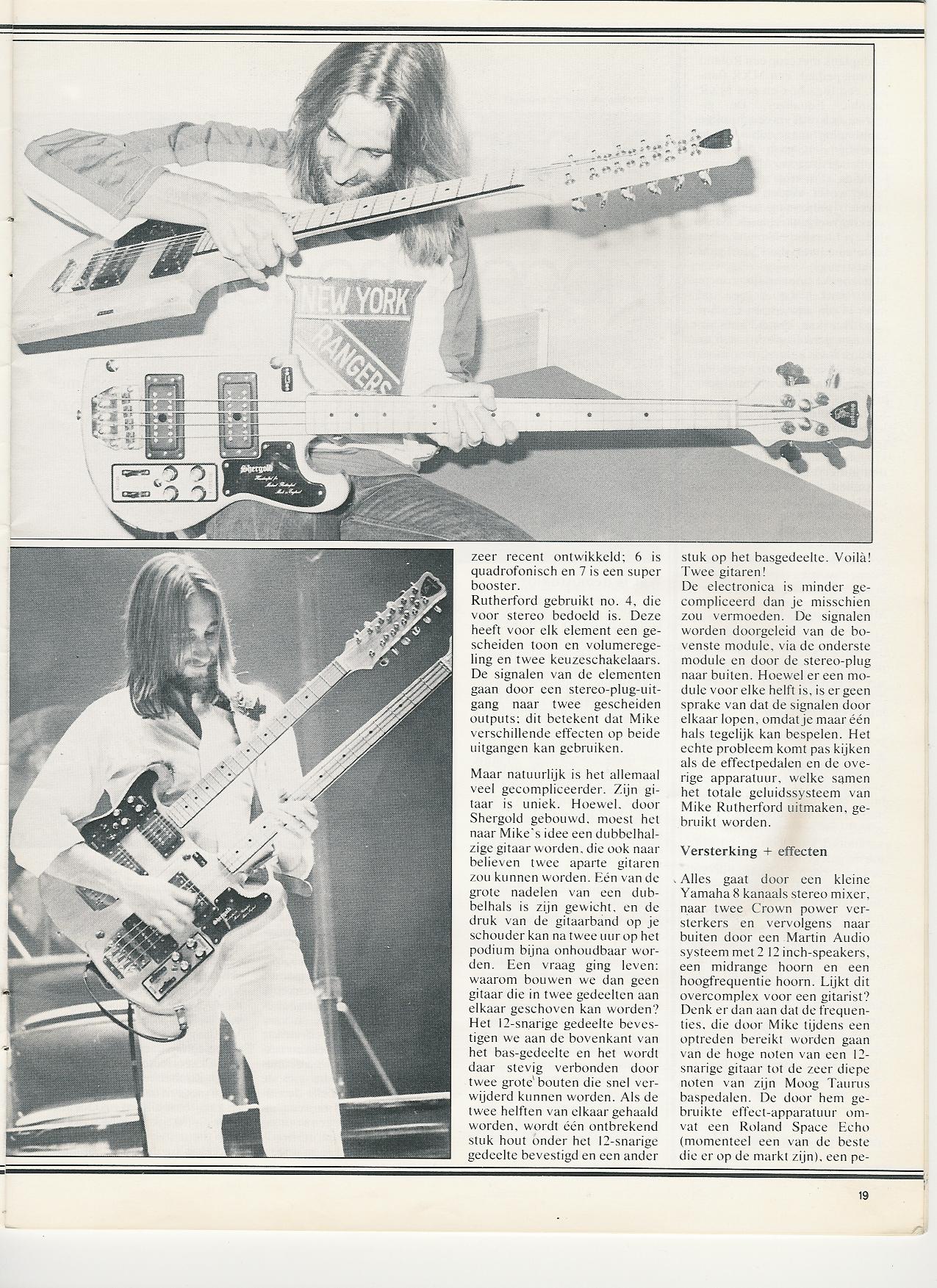 NEW YORK RANGERS

Shergold

zeer recent ontwikkeld; 6 is quadrofonisch en 7 is een super booster.
Rutherford gebruikt no. 4, die voor stereo bedoeld is. Deze heeft voor elk element een gescheiden toon en volumeregeling en twee keuzeschakelaars. De signalen van de elementen gaan door een stereo-plug-uitgang naar twee gescheiden outputs; dit betekent dat Mike verschillende effecten op beide uitgangen kan gebruiken.

Maar natuurlijk is het allemaal veel gecompliceerder. Zijn gitaar is uniek. Hoewel, door Shergold gebouwd, moest het naar Mike's idee een dubbelhalzige gitaar worden, die ook naar believen twee aparte gitaren zou kunnen worden. Eén van de grote nadelen van een dubbelhals is zijn gewicht, en de druk van de gitaarband op je schouder kan na twee uur op het podium bijna onhoudbaar worden. Een vraag ging leven: waarom bouwen we dan geen gitaar die in twee gedeelten aan elkaar geschoven kan worden? Het 12-snarige gedeelte bevestigen we aan de bovenkant van het bas-gedeelte en het wordt daar stevig verbonden door twee grote bouten die snel verwijderd kunnen worden. Als de twee helften van elkaar gehaald worden, wordt één ontbrekend stuk hout onder het 12-snarige gedeelte bevestigd en een ander stuk op het basgedeelte. Voilà! Twee gitaren!
De electronica is minder gecompliceerd dan je misschien zou vermoeden. De signalen worden doorgeleid van de bovenste module, via de onderste module en door de stereo-plug naar buiten. Hoewel er een module voor elke helft is, is er geen sprake van dat de signalen door elkaar lopen, omdat je maar één hals tegelijk kan bespelen. Het echte probleem komt pas kijken als de effectpedalen en de overige apparatuur, welke samen het totale geluidssysteem van Mike Rutherford uitmaken, gebruikt worden.

Versterking + effecten

Alles gaat door een kleine Yamaha 8 kanaals stereo mixer, naar twee Crown power versterkers en vervolgens naar buiten door een Martin Audio systeem met 2 12 inch-speakers, een midrange hoorn en een hoogfrequentie hoorn. Lijkt dit overcomplex voor een gitarist? Denk er dan aan dat de frequenties, die door Mike tijdens een optreden bereikt worden gaan van de hoge noten van een 12-snarige gitaar tot de zeer diepe noten van zijn Moog Taurus baspedalen. De door hem gebruikte effect-apparatuur omvat een Roland Space Echo (momenteel een van de beste die er op de markt zijn), een pe-

19